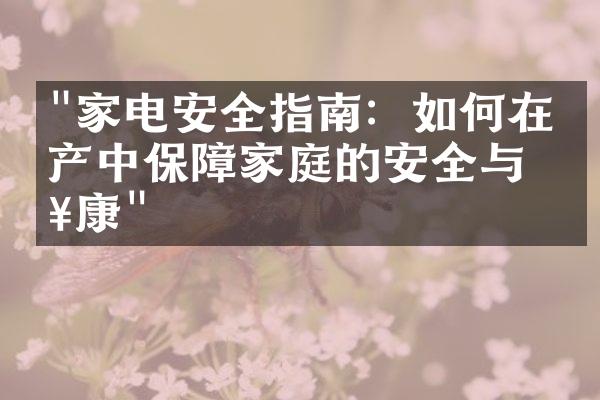 "家电安全指南：如何在产中保障家庭的安全与¥康"